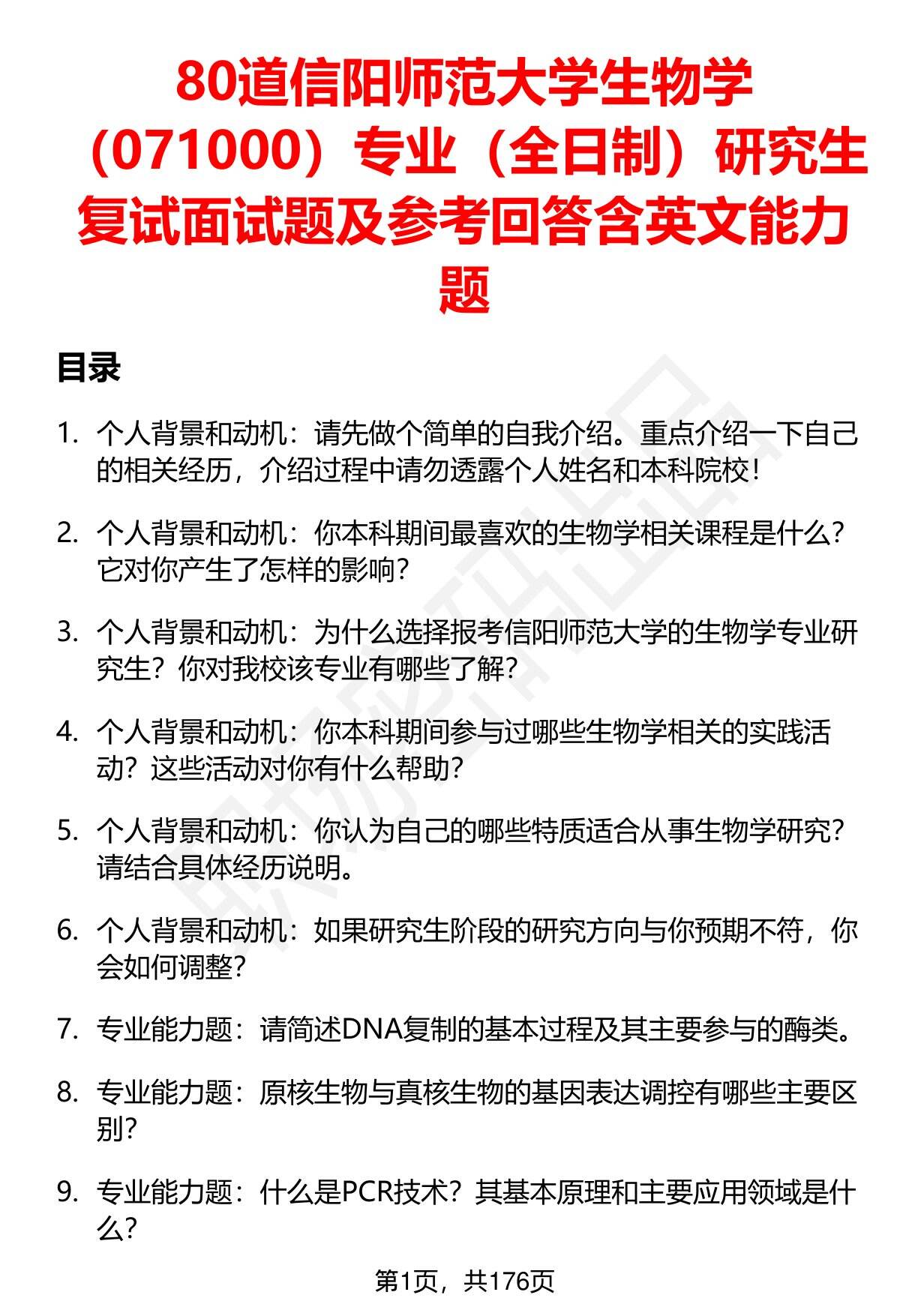 80道信阳师范大学生物学（071000）专业（全日制）研究生复试面试题及参考回答含英文能力题

目录

1. 个人背景和动机：请先做个简单的自我介绍。重点介绍一下自己的相关经历，介绍过程中请勿透露个人姓名和本科院校！

2. 个人背景和动机：你本科期间最喜欢的生物学相关课程是什么？它对你产生了怎样的影响？

3. 个人背景和动机：为什么选择报考信阳师范大学的生物学专业研究生？你对我校该专业有哪些了解？

4. 个人背景和动机：你本科期间参与过哪些生物学相关的实践活动？这些活动对你有什么帮助？

5. 个人背景和动机：你认为自己的哪些特质适合从事生物学研究？请结合具体经历说明。

6. 个人背景和动机：如果研究生阶段的研究方向与你预期不符，你会如何调整？

7. 专业能力题：请简述DNA复制的基本过程及其主要参与的酶类。

8. 专业能力题：原核生物与真核生物的基因表达调控有哪些主要区别？

9. 专业能力题：什么是PCR技术？其基本原理和主要应用领域是什么？

第1页，共176页